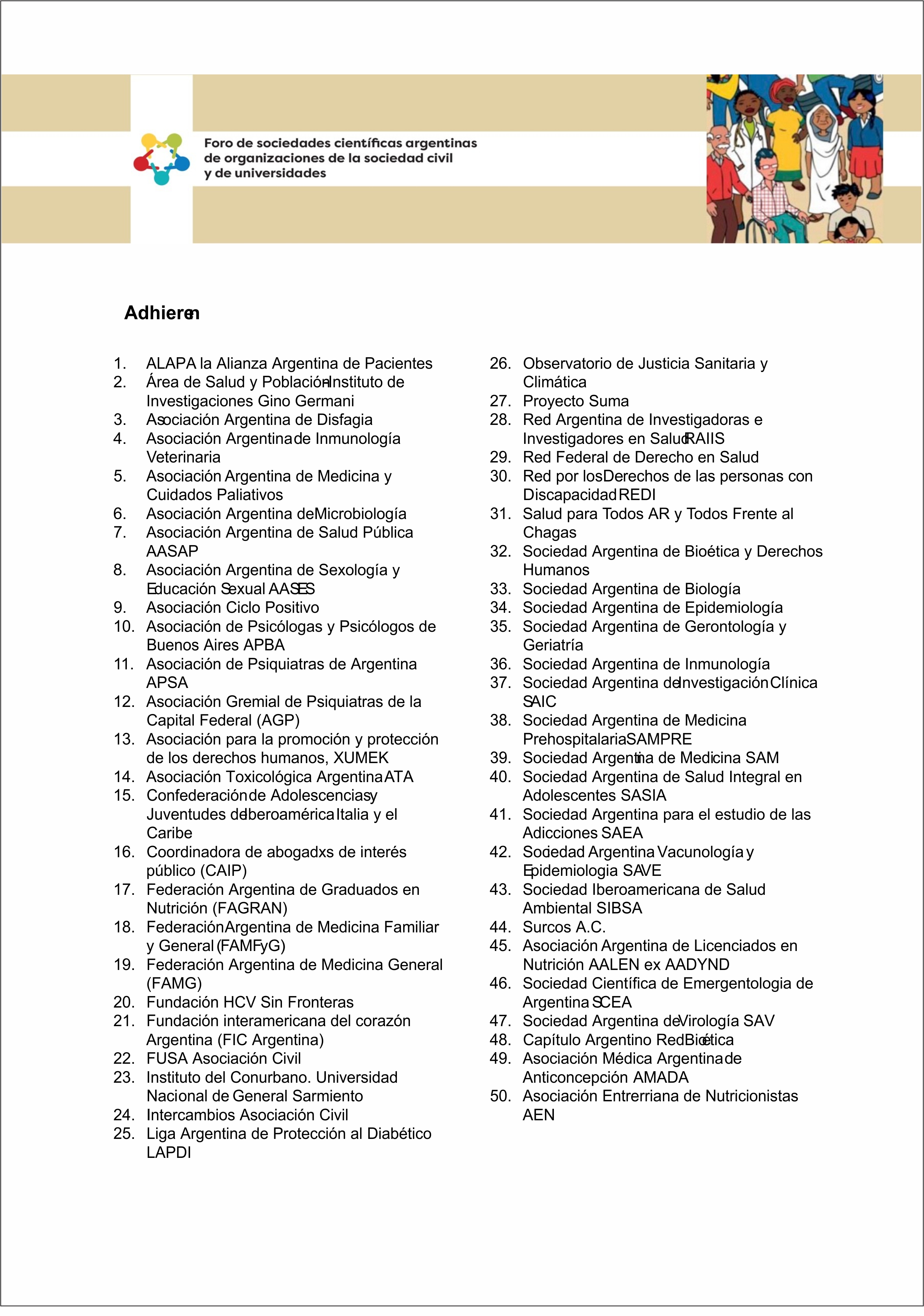 Foro de sociedades científicas argentinas de organizaciones de la sociedad civil y de universidades

Adhieren

1. ALAPA la Alianza Argentina de Pacientes
2. Área de Salud y Población-Instituto de Investigaciones Gino Germani
3. Asociación Argentina de Disfagia
4. Asociación Argentina de Inmunología Veterinaria
5. Asociación Argentina de Medicina y Cuidados Paliativos
6. Asociación Argentina de Microbiología
7. Asociación Argentina de Salud Pública AASAP
8. Asociación Argentina de Sexología y Educación Sexual AASES
9. Asociación Ciclo Positivo
10. Asociación de Psicólogas y Psicólogos de Buenos Aires APBA
11. Asociación de Psiquiatras de Argentina APSA
12. Asociación Gremial de Psiquiatras de la Capital Federal (AGP)
13. Asociación para la promoción y protección de los derechos humanos, XUMEK
14. Asociación Toxicológica Argentina ATA
15. Confederación de Adolescencias y Juventudes de Iberoamérica Italia y el Caribe
16. Coordinadora de abogadxs de interés público (CAIP)
17. Federación Argentina de Graduados en Nutrición (FAGRAN)
18. Federación Argentina de Medicina Familiar y General (FAMFyG)
19. Federación Argentina de Medicina General (FAMG)
20. Fundación HCV Sin Fronteras
21. Fundación interamericana del corazón Argentina (FIC Argentina)
22. FUSA Asociación Civil
23. Instituto del Conurbano. Universidad Nacional de General Sarmiento
24. Intercambios Asociación Civil
25. Liga Argentina de Protección al Diabético LAPDI
26. Observatorio de Justicia Sanitaria y Climática
27. Proyecto Suma
28. Red Argentina de Investigadoras e Investigadores en Salud RAIIS
29. Red Federal de Derecho en Salud
30. Red por los Derechos de las personas con Discapacidad REDI
31. Salud para Todos AR y Todos Frente al Chagas
32. Sociedad Argentina de Bioética y Derechos Humanos
33. Sociedad Argentina de Biología
34. Sociedad Argentina de Epidemiología
35. Sociedad Argentina de Gerontología y Geriatría
36. Sociedad Argentina de Inmunología
37. Sociedad Argentina de Investigación Clínica SAIC
38. Sociedad Argentina de Medicina Prehospitalaria SAMPRE
39. Sociedad Argentina de Medicina SAM
40. Sociedad Argentina de Salud Integral en Adolescentes SASIA
41. Sociedad Argentina para el estudio de las Adicciones SAEA
42. Sociedad Argentina Vacunología y Epidemiologia SAVE
43. Sociedad Iberoamericana de Salud Ambiental SIBSA
44. Surcos A.C.
45. Asociación Argentina de Licenciados en Nutrición AALEN ex AADYND
46. Sociedad Científica de Emergentologia de Argentina SCEA
47. Sociedad Argentina de Virología SAV
48. Capítulo Argentino RedBioética
49. Asociación Médica Argentina de Anticoncepción AMADA
50. Asociación Entrerriana de Nutricionistas AEN